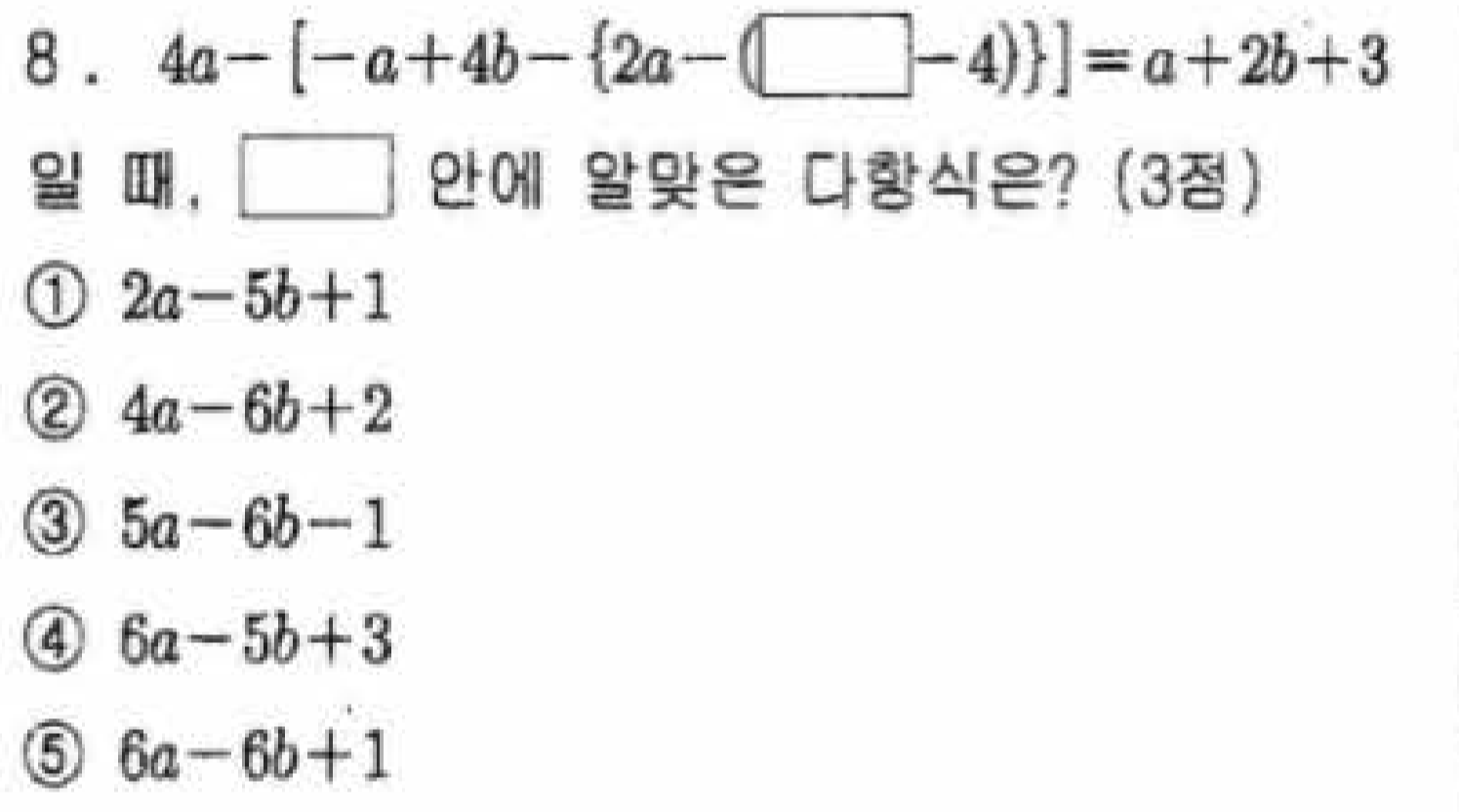 8. $4a-[-a+4b-\{2a-(\square-4)\}]=a+2b+3$ 일 때, $\square$ 안에 알맞은 다항식은? (3점)

① $2a-5b+1$

② $4a-6b+2$

③ $5a-6b-1$

④ $6a-5b+3$

⑤ $6a-6b+1$